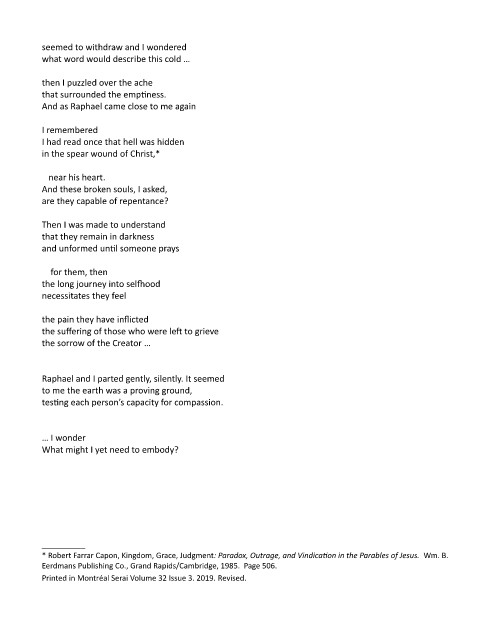 seemed to withdraw and I wondered
what word would describe this cold …

then I puzzled over the ache
that surrounded the emptiness.
And as Raphael came close to me again

I remembered
I had read once that hell was hidden
in the spear wound of Christ,*

near his heart.
And these broken souls, I asked,
are they capable of repentance?

Then I was made to understand
that they remain in darkness
and unformed until someone prays

for them, then
the long journey into selfhood
necessitates they feel

the pain they have inflicted
the suffering of those who were left to grieve
the sorrow of the Creator …

Raphael and I parted gently, silently. It seemed
to me the earth was a proving ground,
testing each person's capacity for compassion.

… I wonder
What might I yet need to embody?

* Robert Farrar Capon, Kingdom, Grace, Judgment: Paradox, Outrage, and Vindication in the Parables of Jesus. Wm. B. Eerdmans Publishing Co., Grand Rapids/Cambridge, 1985. Page 506.
Printed in Montréal Serai Volume 32 Issue 3. 2019. Revised.